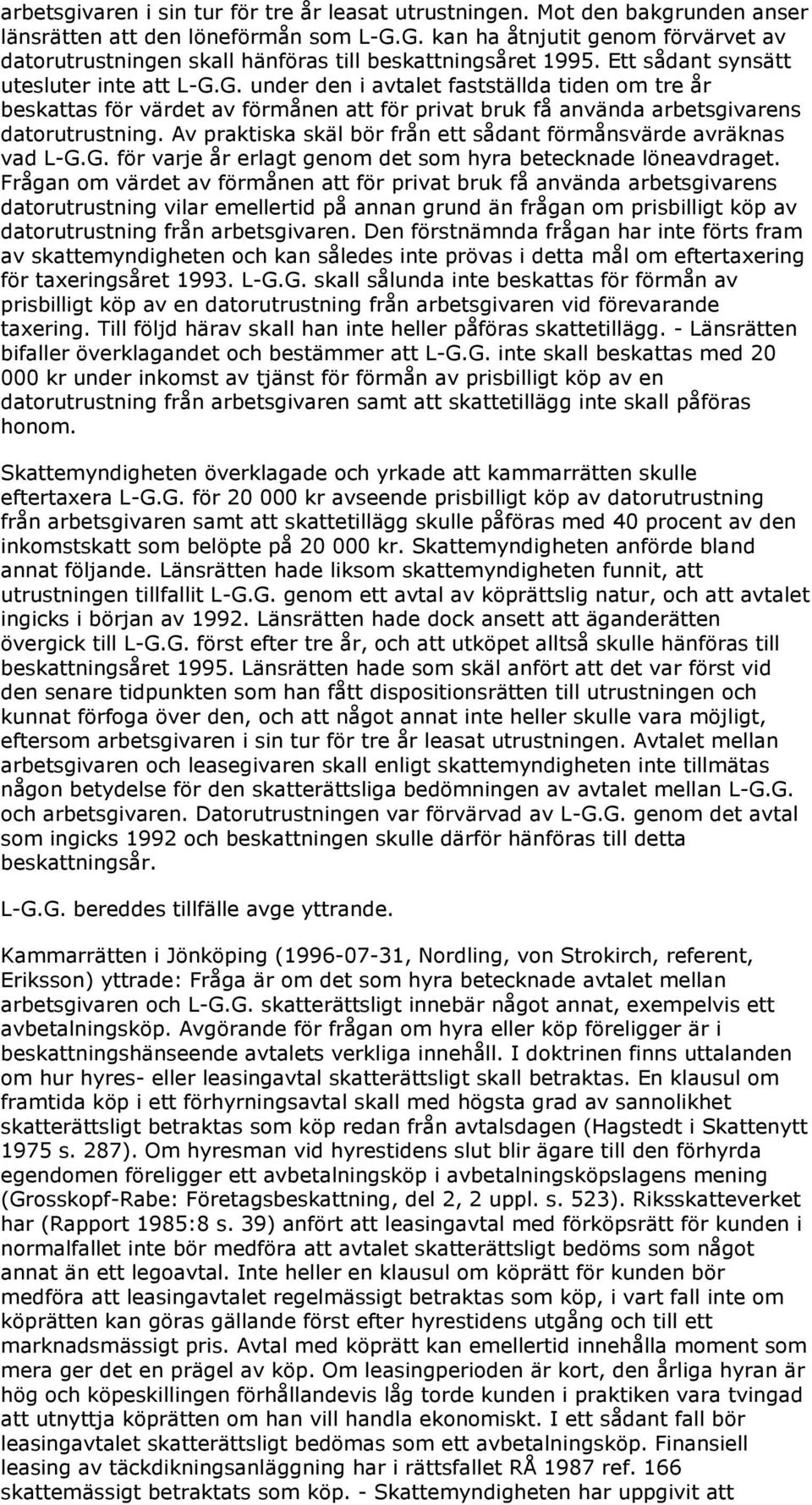 arbetsgivaren i sin tur för tre år leasat utrustningen. Mot den bakgrunden anser länsrätten att den löneförmån som L-G.G. kan ha åtnjutit genom förvärvet av datorutrustningen skall hänföras till beskattningsåret 1995. Ett sådant synsätt utesluter inte att L-G.G. under den i avtalet fastställda tiden om tre år beskattas för värdet av förmånen att för privat bruk få använda arbetsgivarens datorutrustning. Av praktiska skäl bör från ett sådant förmånsvärde avräknas vad L-G.G. för varje år erlagt genom det som hyra betecknade löneavdraget. Frågan om värdet av förmånen att för privat bruk få använda arbetsgivarens datorutrustning vilar emellertid på annan grund än frågan om prisbilligt köp av datorutrustning från arbetsgivaren. Den förstnämnda frågan har inte förts fram av skattemyndigheten och kan således inte prövas i detta mål om eftertaxering för taxeringsåret 1993. L-G.G. skall sålunda inte beskattas för förmån av prisbilligt köp av en datorutrustning från arbetsgivaren vid förevarande taxering. Till följd härav skall han inte heller påföras skattetillägg. - Länsrätten bifaller överklagandet och bestämmer att L-G.G. inte skall beskattas med 20 000 kr under inkomst av tjänst för förmån av prisbilligt köp av en datorutrustning från arbetsgivaren samt att skattetillägg inte skall påföras honom.

Skattemyndigheten överklagade och yrkade att kammarrätten skulle eftertaxera L-G.G. för 20 000 kr avseende prisbilligt köp av datorutrustning från arbetsgivaren samt att skattetillägg skulle påföras med 40 procent av den inkomstskatt som belöpte på 20 000 kr. Skattemyndigheten anförde bland annat följande. Länsrätten hade liksom skattemyndigheten funnit, att utrustningen tillfallit L-G.G. genom ett avtal av köprättslig natur, och att avtalet ingicks i början av 1992. Länsrätten hade dock ansett att äganderätten övergick till L-G.G. först efter tre år, och att utköpet alltså skulle hänföras till beskattningsåret 1995. Länsrätten hade som skäl anfört att det var först vid den senare tidpunkten som han fått dispositionsrätten till utrustningen och kunnat förfoga över den, och att något annat inte heller skulle vara möjligt, eftersom arbetsgivaren i sin tur för tre år leasat utrustningen. Avtalet mellan arbetsgivaren och leasegivaren skall enligt skattemyndigheten inte tillmätas någon betydelse för den skatterättsliga bedömningen av avtalet mellan L-G.G. och arbetsgivaren. Datorutrustningen var förvärvad av L-G.G. genom det avtal som ingicks 1992 och beskattningen skulle därför hänföras till detta beskattningsår.

L-G.G. bereddes tillfälle avge yttrande.

Kammarrätten i Jönköping (1996-07-31, Nordling, von Strokirch, referent, Eriksson) yttrade: Fråga är om det som hyra betecknade avtalet mellan arbetsgivaren och L-G.G. skatterättsligt innebär något annat, exempelvis ett avbetalningsköp. Avgörande för frågan om hyra eller köp föreligger är i beskattningshänseende avtalets verkliga innehåll. I doktrinen finns uttalanden om hur hyres- eller leasingavtal skatterättsligt skall betraktas. En klausul om framtida köp i ett förhyrningsavtal skall med högsta grad av sannolikhet skatterättsligt betraktas som köp redan från avtalsdagen (Hagstedt i Skattenytt 1975 s. 287). Om hyresman vid hyrestidens slut blir ägare till den förhyrda egendomen föreligger ett avbetalningsköp i avbetalningsköpslagens mening (Grosskopf-Rabe: Företagsbeskattning, del 2, 2 uppl. s. 523). Riksskatteverket har (Rapport 1985:8 s. 39) anfört att leasingavtal med förköpsrätt för kunden i normalfallet inte bör medföra att avtalet skatterättsligt bedöms som något annat än ett legoavtal. Inte heller en klausul om köprätt för kunden bör medföra att leasingavtalet regelmässigt betraktas som köp, i vart fall inte om köprätten kan göras gällande först efter hyrestidens utgång och till ett marknadsmässigt pris. Avtal med köprätt kan emellertid innehålla moment som mera ger det en prägel av köp. Om leasingperioden är kort, den årliga hyran är hög och köpeskillingen förhållandevis låg torde kunden i praktiken vara tvingad att utnyttja köprätten om han vill handla ekonomiskt. I ett sådant fall bör leasingavtalet skatterättsligt bedömas som ett avbetalningsköp. Finansiell leasing av täckdikningsanläggning har i rättsfallet RÅ 1987 ref. 166 skattemässigt betraktats som köp. - Skattemyndigheten har uppgivit att